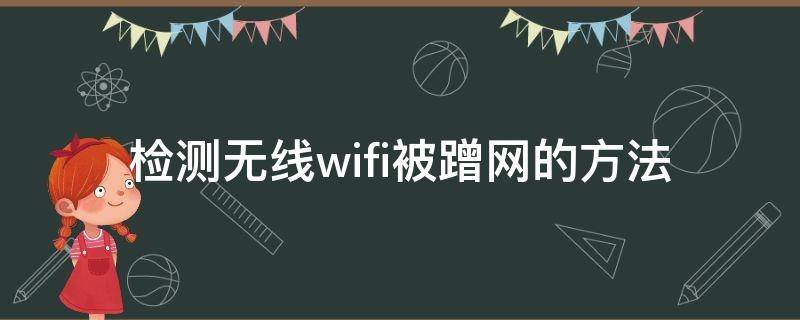 检测无线wifi被蹭网的方法